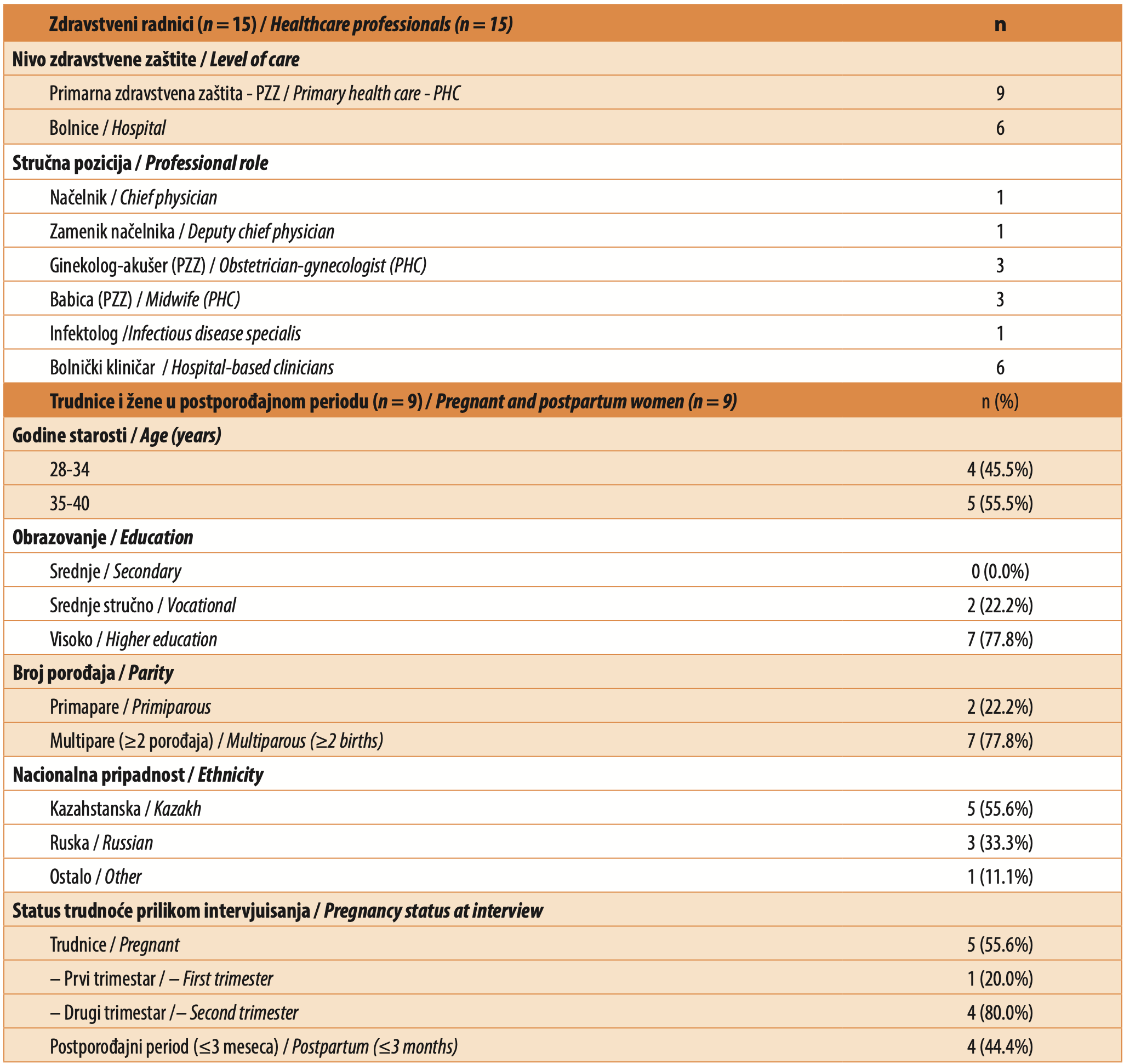 | Zdravstveni radnici (n = 15) / Healthcare professionals (n = 15) | n |
|---|---|
| Nivo zdravstvene zaštite / Level of care | |
| Primarna zdravstvena zaštita - PZZ / Primary health care - PHC | 9 |
| Bolnice / Hospital | 6 |
| Stručna pozicija / Professional role | |
| Načelnik / Chief physician | 1 |
| Zamenik načelnika / Deputy chief physician | 1 |
| Ginekolog-akušer (PZZ) / Obstetrician-gynecologist (PHC) | 3 |
| Babica (PZZ) / Midwife (PHC) | 3 |
| Infektolog /Infectious disease specialis | 1 |
| Bolnički kliničar / Hospital-based clinicians | 6 |
| Trudnice i žene u postporođajnom periodu (n = 9) / Pregnant and postpartum women (n = 9) | n (%) |
| Godine starosti / Age (years) | |
| 28-34 | 4 (45.5%) |
| 35-40 | 5 (55.5%) |
| Obrazovanje / Education | |
| Srednje / Secondary | 0 (0.0%) |
| Srednje stručno / Vocational | 2 (22.2%) |
| Visoko / Higher education | 7 (77.8%) |
| Broj porođaja / Parity | |
| Primapare / Primiparous | 2 (22.2%) |
| Multipare (≥2 porođaja) / Multiparous (≥2 births) | 7 (77.8%) |
| Nacionalna pripadnost / Ethnicity | |
| Kazahstanska / Kazakh | 5 (55.6%) |
| Ruska / Russian | 3 (33.3%) |
| Ostalo / Other | 1 (11.1%) |
| Status trudnoće prilikom intervjuisanja / Pregnancy status at interview | |
| Trudnice / Pregnant | 5 (55.6%) |
| – Prvi trimestar / – First trimester | 1 (20.0%) |
| – Drugi trimestar /– Second trimester | 4 (80.0%) |
| Postporođajni period (≤3 meseca) / Postpartum (≤3 months) | 4 (44.4%) |